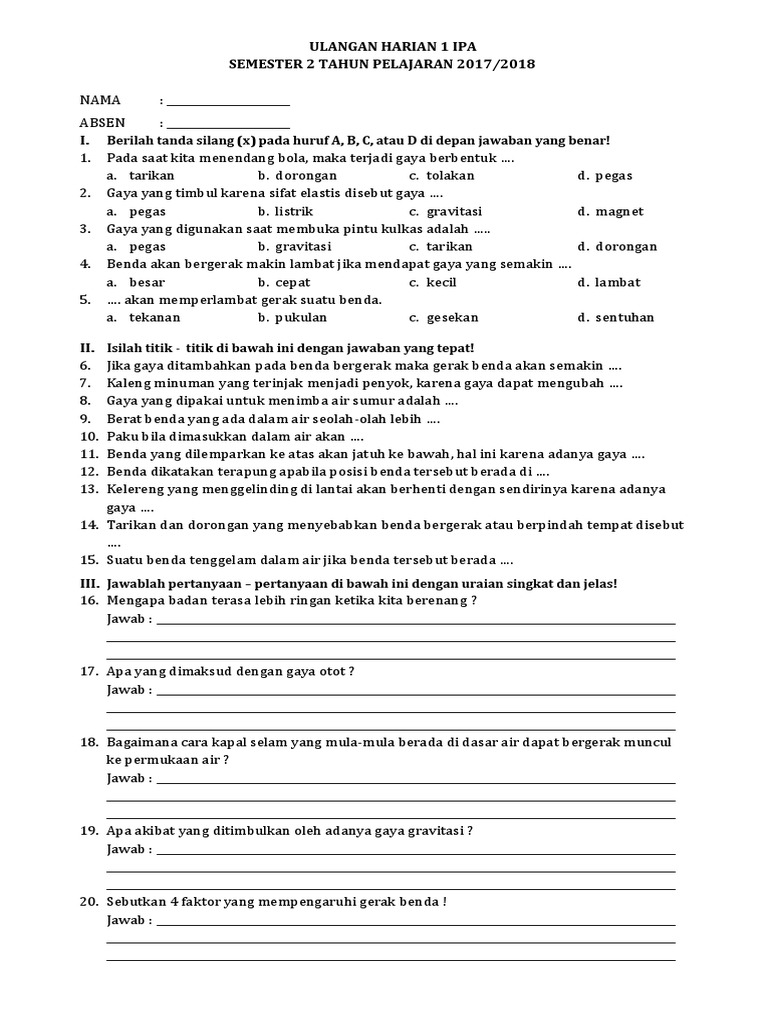 ULANGAN HARIAN 1 IPA
SEMESTER 2 TAHUN PELAJARAN 2017/2018

NAMA : ____________________
ABSEN : ____________________

I. Berilah tanda silang (x) pada huruf A, B, C, atau D di depan jawaban yang benar!
1. Pada saat kita menendang bola, maka terjadi gaya berbentuk ....
a. tarikan b. dorongan c. tolakan d. pegas
2. Gaya yang timbul karena sifat elastis disebut gaya ....
a. pegas b. listrik c. gravitasi d. magnet
3. Gaya yang digunakan saat membuka pintu kulkas adalah .....
a. pegas b. gravitasi c. tarikan d. dorongan
4. Benda akan bergerak makin lambat jika mendapat gaya yang semakin ....
a. besar b. cepat c. kecil d. lambat
5. .... akan memperlambat gerak suatu benda.
a. tekanan b. pukulan c. gesekan d. sentuhan

II. Isilah titik - titik di bawah ini dengan jawaban yang tepat!
6. Jika gaya ditambahkan pada benda bergerak maka gerak benda akan semakin ....
7. Kaleng minuman yang terinjak menjadi penyok, karena gaya dapat mengubah ....
8. Gaya yang dipakai untuk menimba air sumur adalah ....
9. Berat benda yang ada dalam air seolah-olah lebih ....
10. Paku bila dimasukkan dalam air akan ....
11. Benda yang dilemparkan ke atas akan jatuh ke bawah, hal ini karena adanya gaya ....
12. Benda dikatakan terapung apabila posisi benda tersebut berada di ....
13. Kelereng yang menggelinding di lantai akan berhenti dengan sendirinya karena adanya gaya ....
14. Tarikan dan dorongan yang menyebabkan benda bergerak atau berpindah tempat disebut ....
15. Suatu benda tenggelam dalam air jika benda tersebut berada ....

III. Jawablah pertanyaan – pertanyaan di bawah ini dengan uraian singkat dan jelas!
16. Mengapa badan terasa lebih ringan ketika kita berenang ?
Jawab : ____________________

17. Apa yang dimaksud dengan gaya otot ?
Jawab : ____________________

18. Bagaimana cara kapal selam yang mula-mula berada di dasar air dapat bergerak muncul ke permukaan air ?
Jawab : ____________________

19. Apa akibat yang ditimbulkan oleh adanya gaya gravitasi ?
Jawab : ____________________

20. Sebutkan 4 faktor yang mempengaruhi gerak benda !
Jawab : ____________________